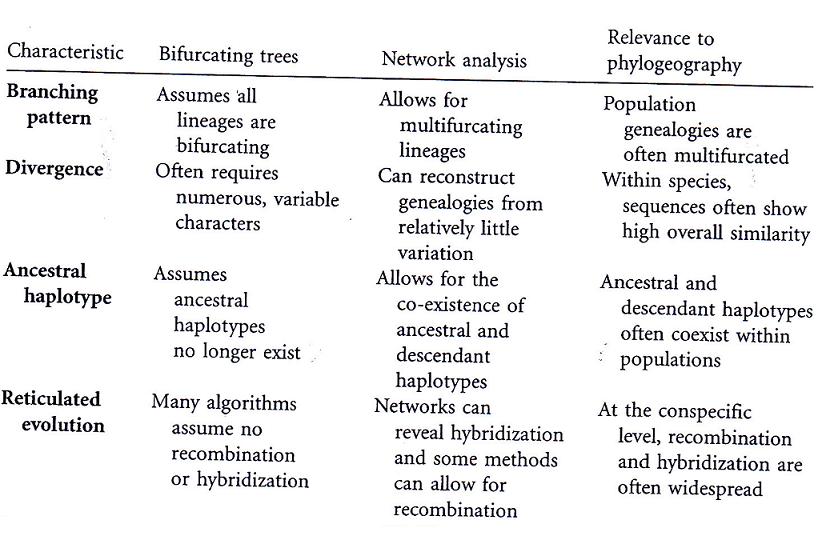 | Characteristic | Bifurcating trees | Network analysis | Relevance to phylogeography |
|---|---|---|---|
| **Branching pattern** | Assumes all lineages are bifurcating | Allows for multifurcating lineages | Population genealogies are often multifurcated |
| **Divergence** | Often requires numerous, variable characters | Can reconstruct genealogies from relatively little variation | Within species, sequences often show high overall similarity |
| **Ancestral haplotype** | Assumes ancestral haplotypes no longer exist | Allows for the co-existence of ancestral and descendant haplotypes | Ancestral and descendant haplotypes often coexist within populations |
| **Reticulated evolution** | Many algorithms assume no recombination or hybridization | Networks can reveal hybridization and some methods can allow for recombination | At the conspecific level, recombination and hybridization are often widespread |